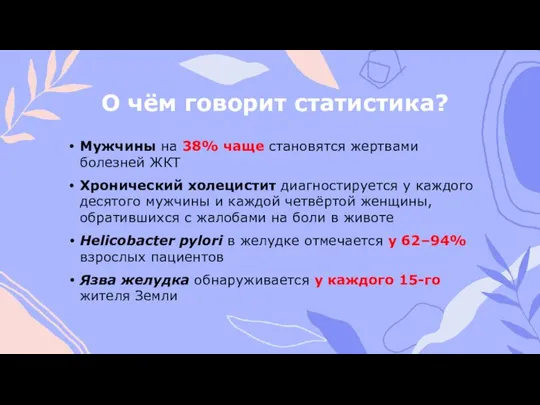 О чём говорит статистика?

• Мужчины на 38% чаще становятся жертвами болезней ЖКТ

• Хронический холецистит диагностируется у каждого десятого мужчины и каждой четвёртой женщины, обратившихся с жалобами на боли в животе

• Helicobacter pylori в желудке отмечается у 62–94% взрослых пациентов

• Язва желудка обнаруживается у каждого 15-го жителя Земли